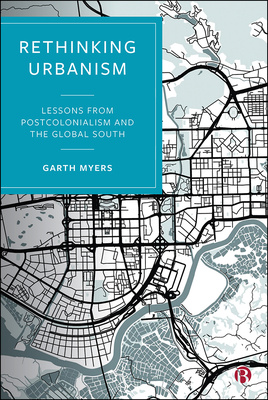 RETHINKING URBANISM

LESSONS FROM POSTCOLONIALISM AND THE GLOBAL SOUTH

GARTH MYERS

B